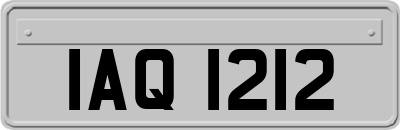 IAQ 1212